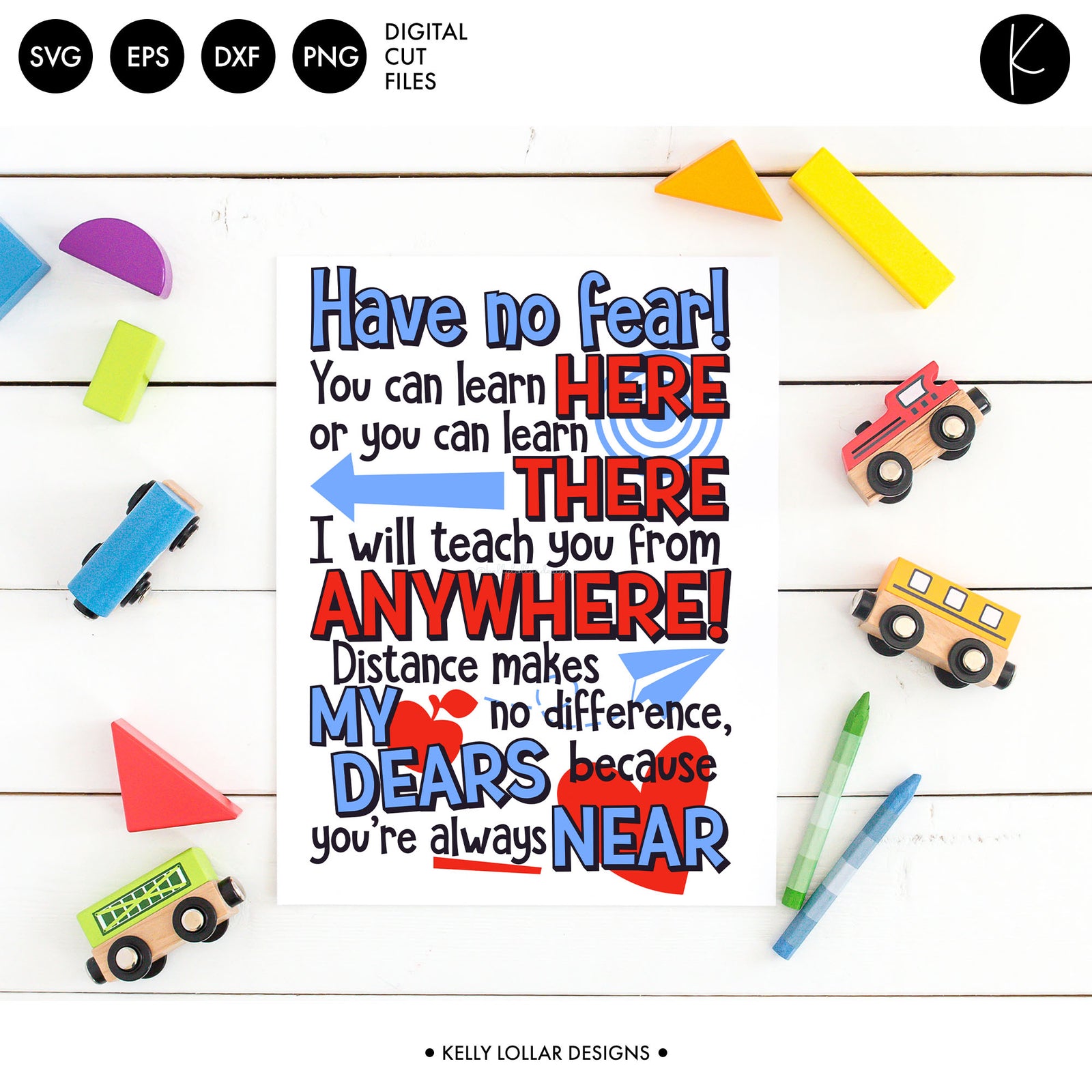 SVG EPS DXF PNG DIGITAL CUT FILES

K

Have no fear!
You can learn HERE
or you can learn
THERE
I will teach you from
ANYWHERE!
Distance makes
MY no difference,
DEARS because
you're always NEAR

• KELLY LOLLAR DESIGNS •